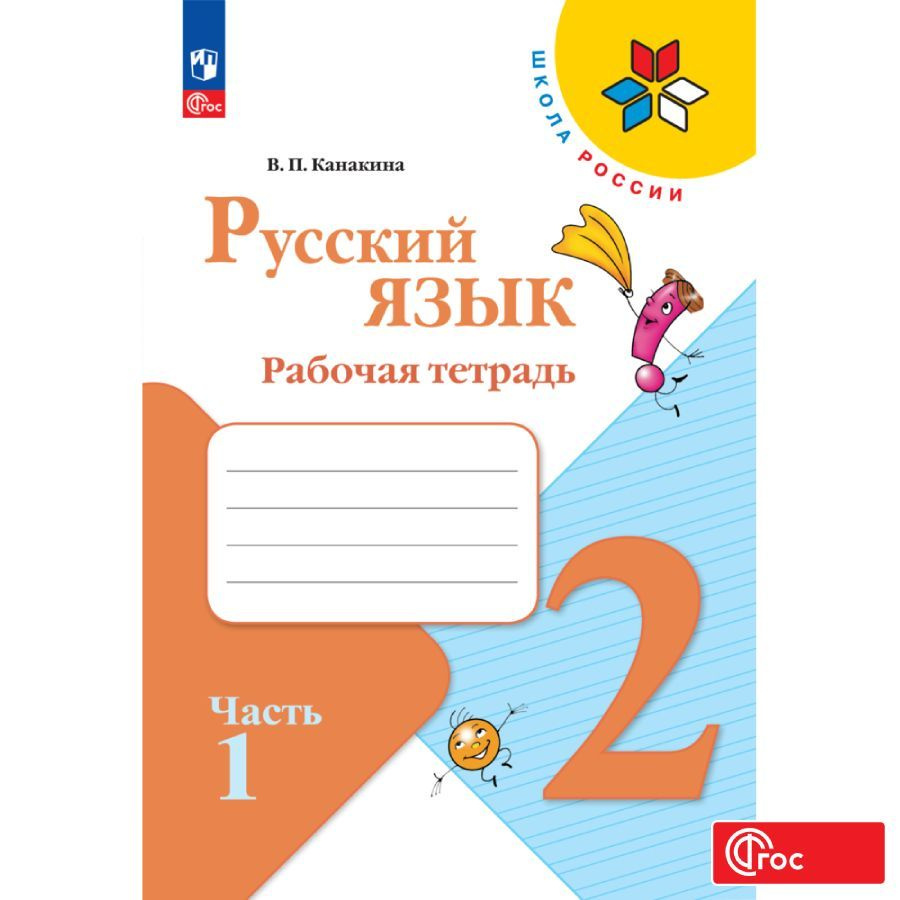 ФГОС

ШКОЛА РОССИИ

В. П. Канакина

Русский язык

Рабочая тетрадь

2

Часть 1

ФГОС